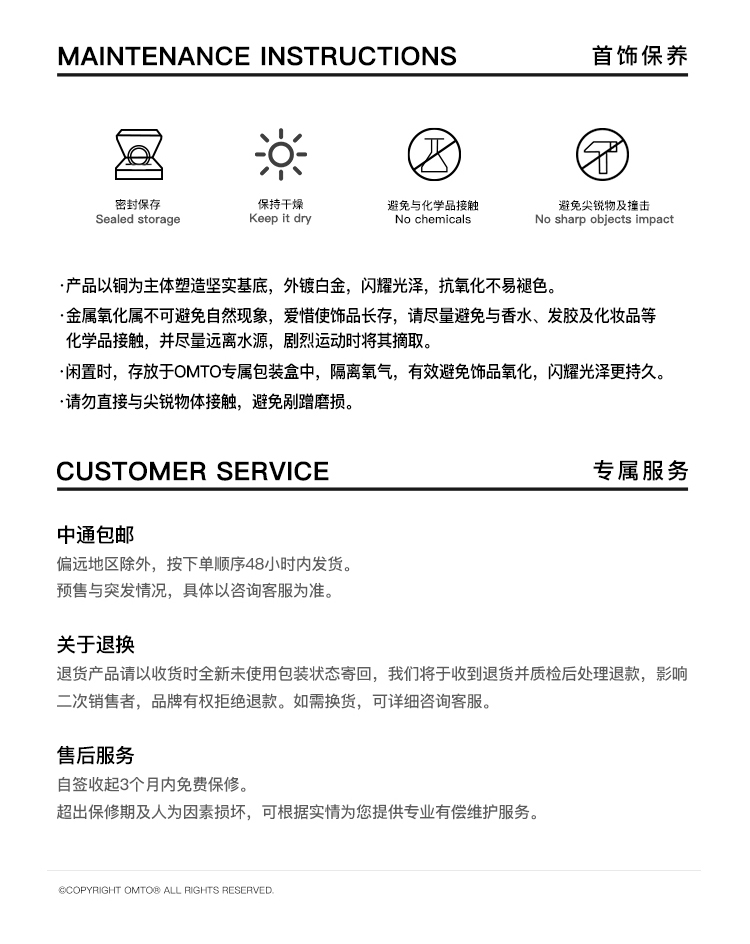 MAINTENANCE INSTRUCTIONS 首饰保养

密封保存
Sealed storage

保持干燥
Keep it dry

避免与化学品接触
No chemicals

避免尖锐物及撞击
No sharp objects impact

·产品以铜为主体塑造坚实基底，外镀白金，闪耀光泽，抗氧化不易褪色。

·金属氧化属不可避免自然现象，爱惜使饰品长存，请尽量避免与香水、发胶及化妆品等化学品接触，并尽量远离水源，剧烈运动时将其摘取。

·闲置时，存放于OMTO专属包装盒中，隔离氧气，有效避免饰品氧化，闪耀光泽更持久。

·请勿直接与尖锐物体接触，避免剐蹭磨损。

CUSTOMER SERVICE 专属服务

中通包邮
偏远地区除外，按下单顺序48小时内发货。
预售与突发情况，具体以咨询客服为准。

关于退换
退货产品请以收货时全新未使用包装状态寄回，我们将于收到退货并质检后处理退款，影响二次销售者，品牌有权拒绝退款。如需换货，可详细咨询客服。

售后服务
自签收起3个月内免费保修。
超出保修期及人为因素损坏，可根据实情为您提供专业有偿维护服务。

©COPYRIGHT OMTO® ALL RIGHTS RESERVED.